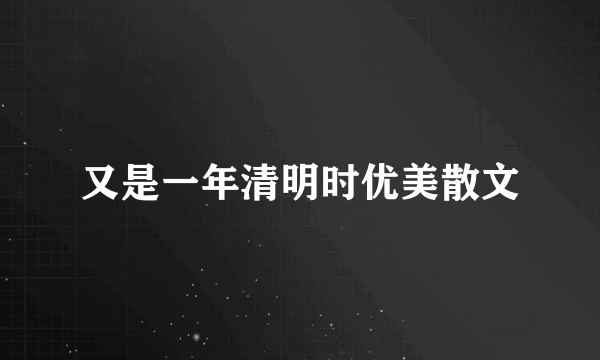 又是一年清明时优美散文